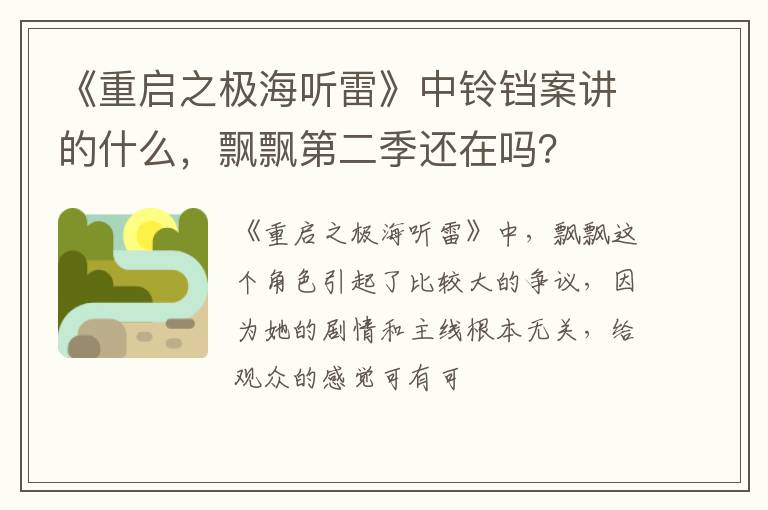 《重启之极海听雷》中铃铛案讲的什么，飘飘第二季还在吗?

《重启之极海听雷》中，飘飘这个角色引起了比较大的争议，因为她的剧情和主线根本无关，给观众的感觉可有可